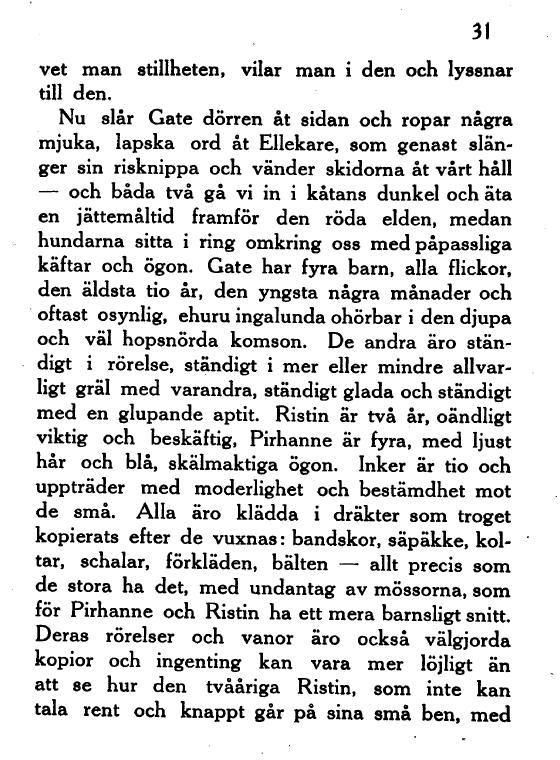 31

vet man stillheten, vilar man i den och lyssnar till den.

Nu slår Gate dörren åt sidan och ropar några mjuka, lapska ord åt Ellekare, som genast slänger sin risknippa och vänder skidorna åt vårt håll — och båda två gå vi in i kåtans dunkel och äta en jättemåltid framför den röda elden, medan hundarna sitta i ring omkring oss med påpassliga käftar och ögon. Gate har fyra barn, alla flickor, den äldsta tio år, den yngsta några månader och oftast osynlig, ehuru ingalunda ohörbar i den djupa och väl hopsnörda komson. De andra äro ständigt i rörelse, ständigt i mer eller mindre allvarligt gräl med varandra, ständigt glada och ständigt med en glupande aptit. Ristin är två år, oändligt viktig och beskäftig, Pirhanne är fyra, med ljust hår och blå, skälmaktiga ögon. Inker är tio och uppträder med moderlighet och bestämdhet mot de små. Alla äro klädda i dräkter som troget kopierats efter de vuxnas: bandskor, säpäkke, koltar, schalar, förkläden, bälten — allt precis som de stora ha det, med undantag av mössorna, som för Pirhanne och Ristin ha ett mera barnsligt snitt. Deras rörelser och vanor äro också välgjorda kopior och ingenting kan vara mer löjligt än att se hur den tvååriga Ristin, som inte kan tala rent och knappt går på sina små ben, med